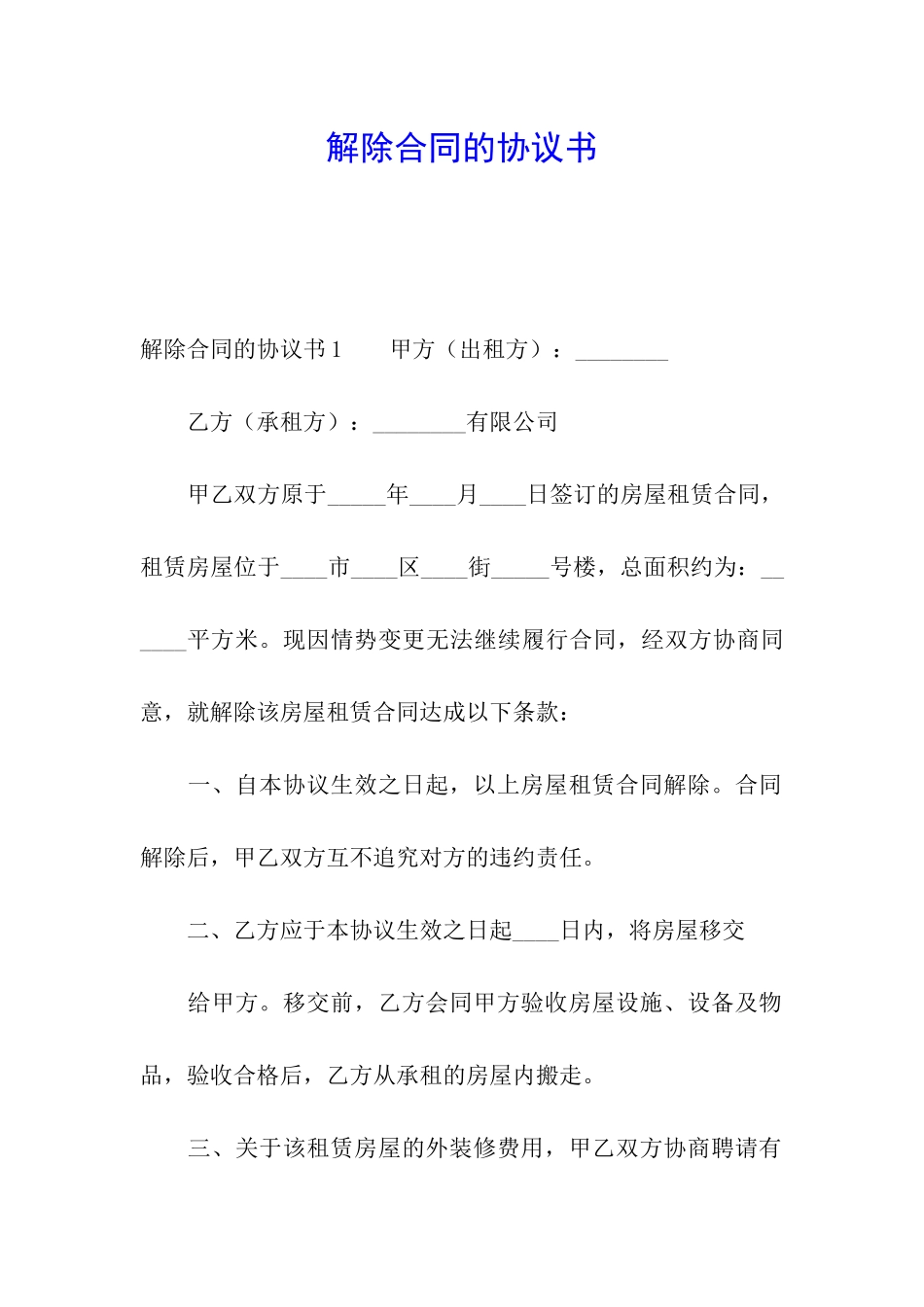 解除合同的协议书

解除合同的协议书1　　甲方（出租方）：________

乙方（承租方）：________有限公司

甲乙双方原于_____年____月____日签订的房屋租赁合同，租赁房屋位于____市____区____街_____号楼，总面积约为：______平方米。现因情势变更无法继续履行合同，经双方协商同意，就解除该房屋租赁合同达成以下条款：

一、自本协议生效之日起，以上房屋租赁合同解除。合同解除后，甲乙双方互不追究对方的违约责任。

二、乙方应于本协议生效之日起____日内，将房屋移交

给甲方。移交前，乙方会同甲方验收房屋设施、设备及物品，验收合格后，乙方从承租的房屋内搬走。

三、关于该租赁房屋的外装修费用，甲乙双方协商聘请有